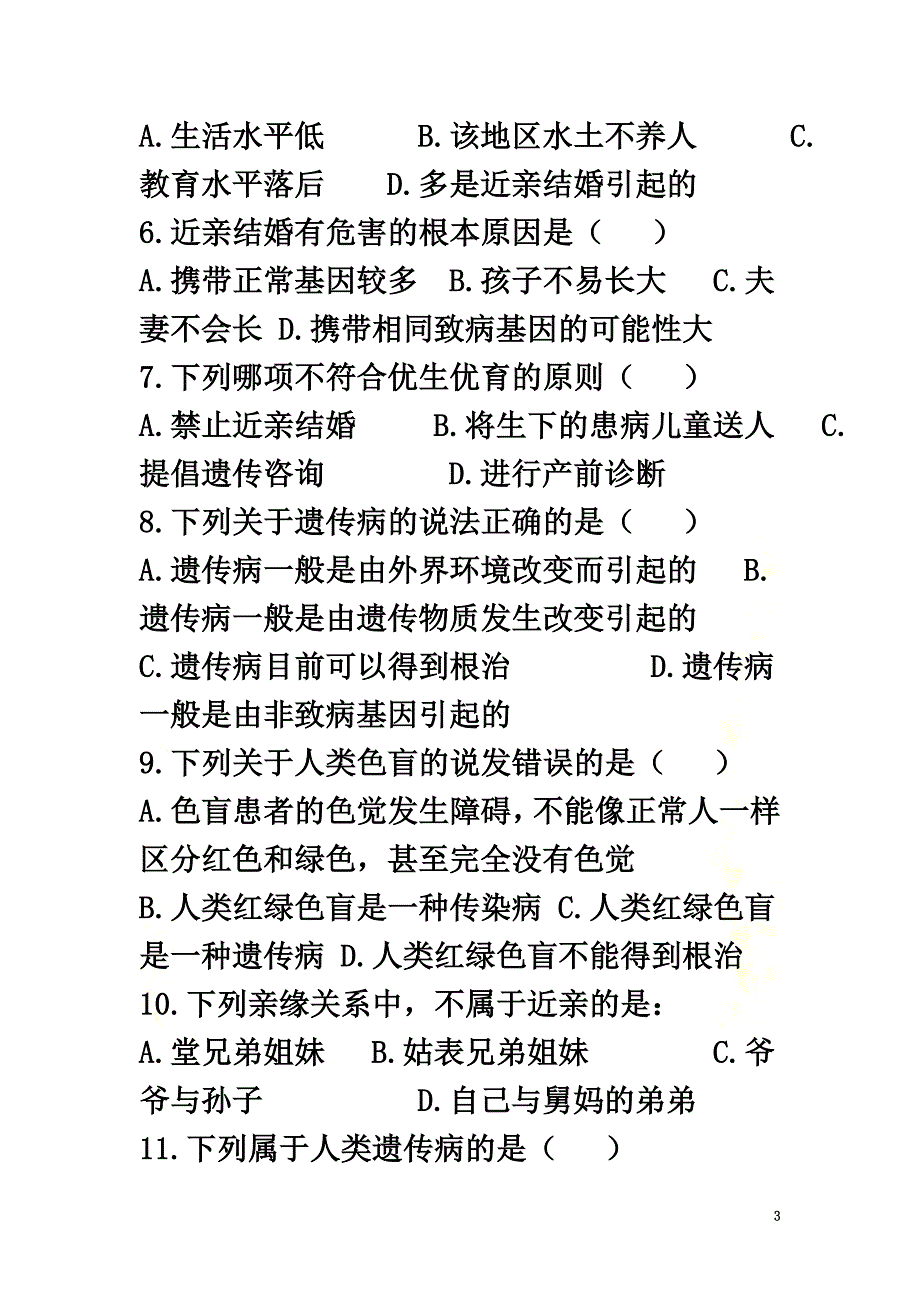 A.生活水平低　　B.该地区水土不养人　　C.教育水平落后　　D.多是近亲结婚引起的

6.近亲结婚有危害的根本原因是（　　）

A.携带正常基因较多　B.孩子不易长大　C.夫妻不会长 D.携带相同致病基因的可能性大

7.下列哪项不符合优生优育的原则（　　）

A.禁止近亲结婚　　B.将生下的患病儿童送人　C.提倡遗传咨询　　D.进行产前诊断

8.下列关于遗传病的说法正确的是（　　）

A.遗传病一般是由外界环境改变而引起的　B.遗传病一般是由遗传物质发生改变引起的

C.遗传病目前可以得到根治　　D.遗传病一般是由非致病基因引起的

9.下列关于人类色盲的说发错误的是（　　）

A.色盲患者的色觉发生障碍，不能像正常人一样区分红色和绿色，甚至完全没有色觉

B.人类红绿色盲是一种传染病 C.人类红绿色盲是一种遗传病 D.人类红绿色盲不能得到根治

10.下列亲缘关系中，不属于近亲的是：

A.堂兄弟姐妹　B.姑表兄弟姐妹　　C.爷爷与孙子　　D.自己与舅妈的弟弟

11.下列属于人类遗传病的是（　　）

3